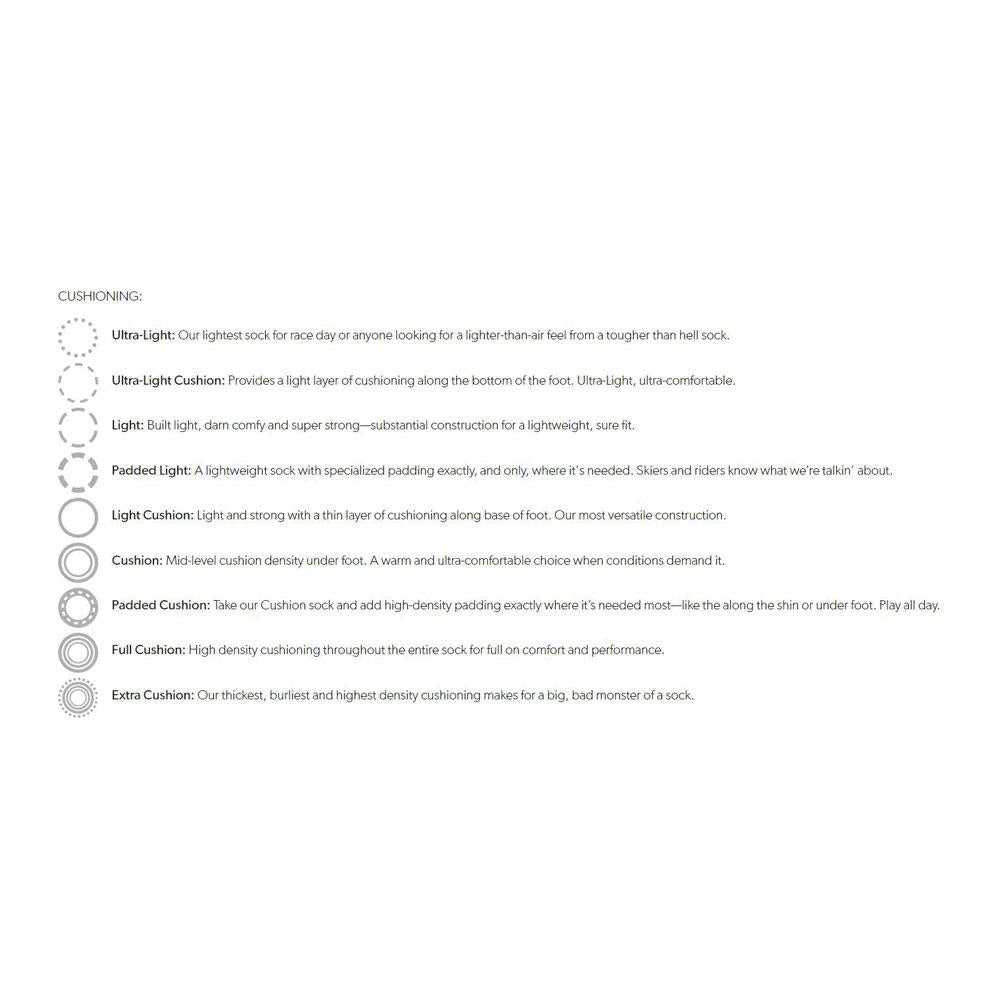 CUSHIONING:

Ultra-Light: Our lightest sock for race day or anyone looking for a lighter-than-air feel from a tougher than hell sock.

Ultra-Light Cushion: Provides a light layer of cushioning along the bottom of the foot. Ultra-Light, ultra-comfortable.

Light: Built light, darn comfy and super strong—substantial construction for a lightweight, sure fit.

Padded Light: A lightweight sock with specialized padding exactly, and only, where it's needed. Skiers and riders know what we're talkin' about.

Light Cushion: Light and strong with a thin layer of cushioning along base of foot. Our most versatile construction.

Cushion: Mid-level cushion density under foot. A warm and ultra-comfortable choice when conditions demand it.

Padded Cushion: Take our Cushion sock and add high-density padding exactly where it's needed most—like the along the shin or under foot. Play all day.

Full Cushion: High density cushioning throughout the entire sock for full on comfort and performance.

Extra Cushion: Our thickest, burliest and highest density cushioning makes for a big, bad monster of a sock.